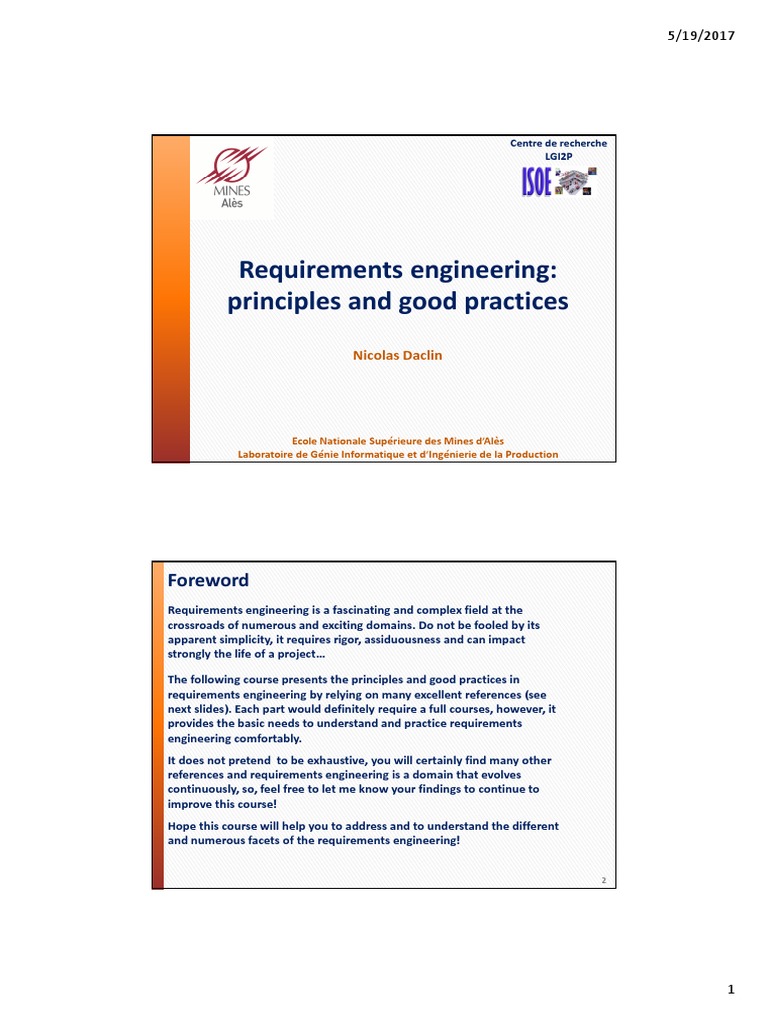 5/19/2017

MINES
Alès

Centre de recherche
LGI2P

ISOE

Requirements engineering: principles and good practices

Nicolas Daclin

Ecole Nationale Supérieure des Mines d'Alès
Laboratoire de Génie Informatique et d'Ingénierie de la Production

Foreword

Requirements engineering is a fascinating and complex field at the crossroads of numerous and exciting domains. Do not be fooled by its apparent simplicity, it requires rigor, assiduousness and can impact strongly the life of a project…

The following course presents the principles and good practices in requirements engineering by relying on many excellent references (see next slides). Each part would definitely require a full courses, however, it provides the basic needs to understand and practice requirements engineering comfortably.

It does not pretend to be exhaustive, you will certainly find many other references and requirements engineering is a domain that evolves continuously, so, feel free to let me know your findings to continue to improve this course!

Hope this course will help you to address and to understand the different and numerous facets of the requirements engineering!

2

1